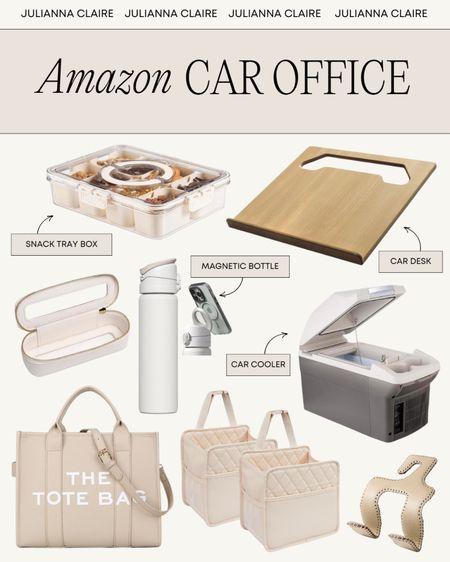 JULIANNA CLAIRE JULIANNA CLAIRE JULIANNA CLAIRE JULIANNA CLAIRE

Amazon CAR OFFICE

SNACK TRAY BOX

CAR DESK

MAGNETIC BOTTLE

CAR COOLER

THE TOTE BAG